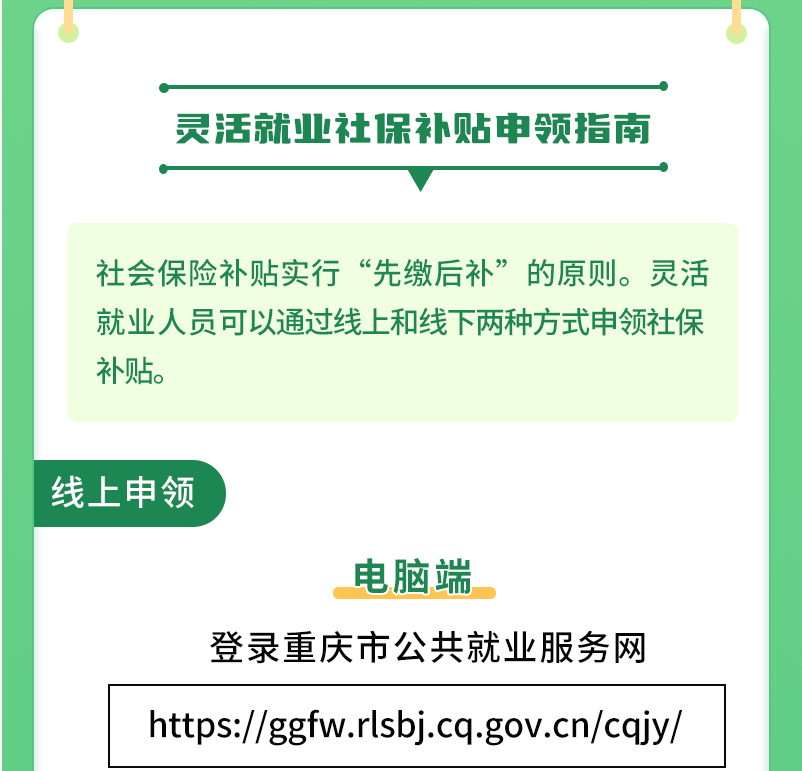 灵活就业社保补贴申领指南

社会保险补贴实行“先缴后补”的原则。灵活就业人员可以通过线上和线下两种方式申领社保补贴。

线上申领

电脑端

登录重庆市公共就业服务网

https://ggfw.rlsbj.cq.gov.cn/cqjy/